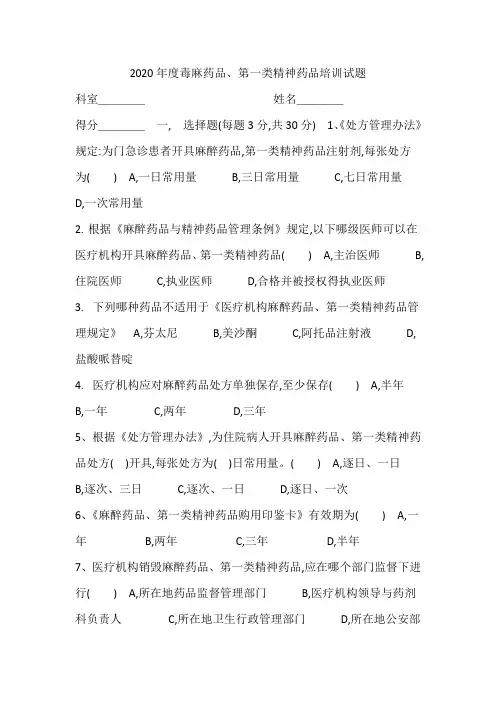 2020 年度毒麻药品、第一类精神药品培训试题

科室________ 姓名________

得分________ 一, 选择题(每题 3 分,共 30 分) 1、《处方管理办法》规定:为门急诊患者开具麻醉药品,第一类精神药品注射剂,每张处方为( ) A,一日常用量 B,三日常用量 C,七日常用量 D,一次常用量

2. 根据《麻醉药品与精神药品管理条例》规定,以下哪级医师可以在医疗机构开具麻醉药品、第一类精神药品( ) A,主治医师 B,住院医师 C,执业医师 D,合格并被授权得执业医师

3. 下列哪种药品不适用于《医疗机构麻醉药品、第一类精神药品管理规定》 A,芬太尼 B,美沙酮 C,阿托品注射液 D,盐酸哌替啶

4. 医疗机构应对麻醉药品处方单独保存,至少保存( ) A,半年 B,一年 C,两年 D,三年

5、根据《处方管理办法》,为住院病人开具麻醉药品、第一类精神药品处方( )开具,每张处方为( )日常用量。( ) A,逐日、一日 B,逐次、三日 C,逐次、一日 D,逐日、一次

6、《麻醉药品、第一类精神药品购用印鉴卡》有效期为( ) A,一年 B,两年 C,三年 D,半年

7、医疗机构销毁麻醉药品、第一类精神药品,应在哪个部门监督下进行( ) A,所在地药品监督管理部门 B,医疗机构领导与药剂科负责人 C,所在地卫生行政管理部门 D,所在地公安部